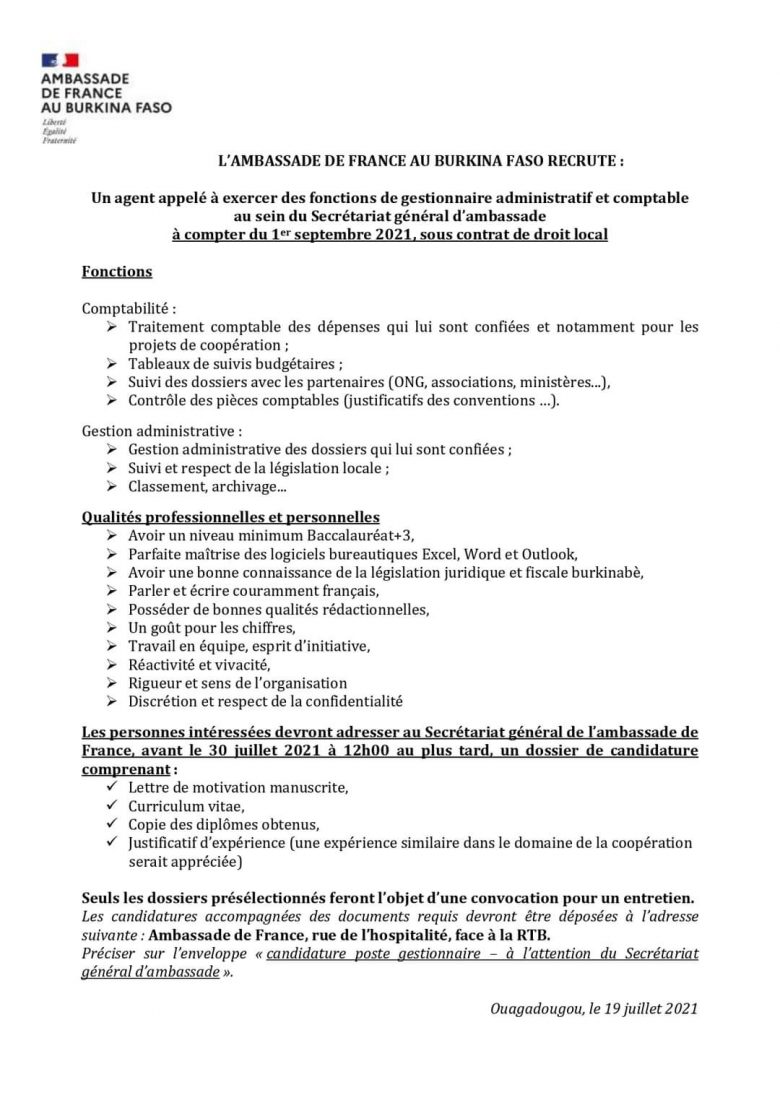 AMBASSADE
DE FRANCE
AU BURKINA FASO
Liberté
Égalité
Fraternité

L'AMBASSADE DE FRANCE AU BURKINA FASO RECRUTE :

Un agent appelé à exercer des fonctions de gestionnaire administratif et comptable au sein du Secrétariat général d'ambassade
à compter du 1$^{er}$ septembre 2021, sous contrat de droit local

Fonctions

Comptabilité :
➢ Traitement comptable des dépenses qui lui sont confiées et notamment pour les projets de coopération ;
➢ Tableaux de suivis budgétaires ;
➢ Suivi des dossiers avec les partenaires (ONG, associations, ministères...),
➢ Contrôle des pièces comptables (justificatifs des conventions ...).

Gestion administrative :
➢ Gestion administrative des dossiers qui lui sont confiées ;
➢ Suivi et respect de la législation locale ;
➢ Classement, archivage...

Qualités professionnelles et personnelles
➢ Avoir un niveau minimum Baccalauréat+3,
➢ Parfaite maîtrise des logiciels bureautiques Excel, Word et Outlook,
➢ Avoir une bonne connaissance de la législation juridique et fiscale burkinabè,
➢ Parler et écrire couramment français,
➢ Posséder de bonnes qualités rédactionnelles,
➢ Un goût pour les chiffres,
➢ Travail en équipe, esprit d'initiative,
➢ Réactivité et vivacité,
➢ Rigueur et sens de l'organisation
➢ Discrétion et respect de la confidentialité

Les personnes intéressées devront adresser au Secrétariat général de l'ambassade de France, avant le 30 juillet 2021 à 12h00 au plus tard, un dossier de candidature comprenant :
✓ Lettre de motivation manuscrite,
✓ Curriculum vitae,
✓ Copie des diplômes obtenus,
✓ Justificatif d'expérience (une expérience similaire dans le domaine de la coopération serait appréciée)

Seuls les dossiers présélectionnés feront l'objet d'une convocation pour un entretien.
Les candidatures accompagnées des documents requis devront être déposées à l'adresse suivante : Ambassade de France, rue de l'hospitalité, face à la RTB.
Préciser sur l'enveloppe « candidature poste gestionnaire – à l'attention du Secrétariat général d'ambassade ».

Ouagadougou, le 19 juillet 2021